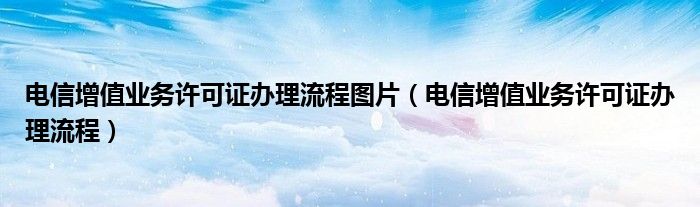 电信增值业务许可证办理流程图片（电信增值业务许可证办理流程）